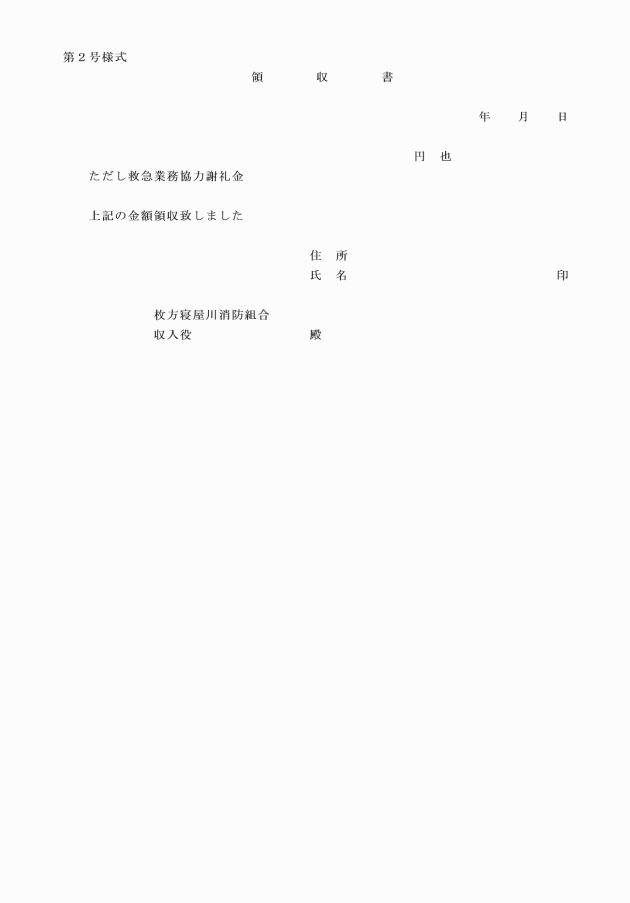 第2号様式

領 収 書

年 月 日

円 也

ただし救急業務協力謝礼金

上記の金額領収致しました

住 所
氏 名 印

枚方寝屋川消防組合
収入役 殿